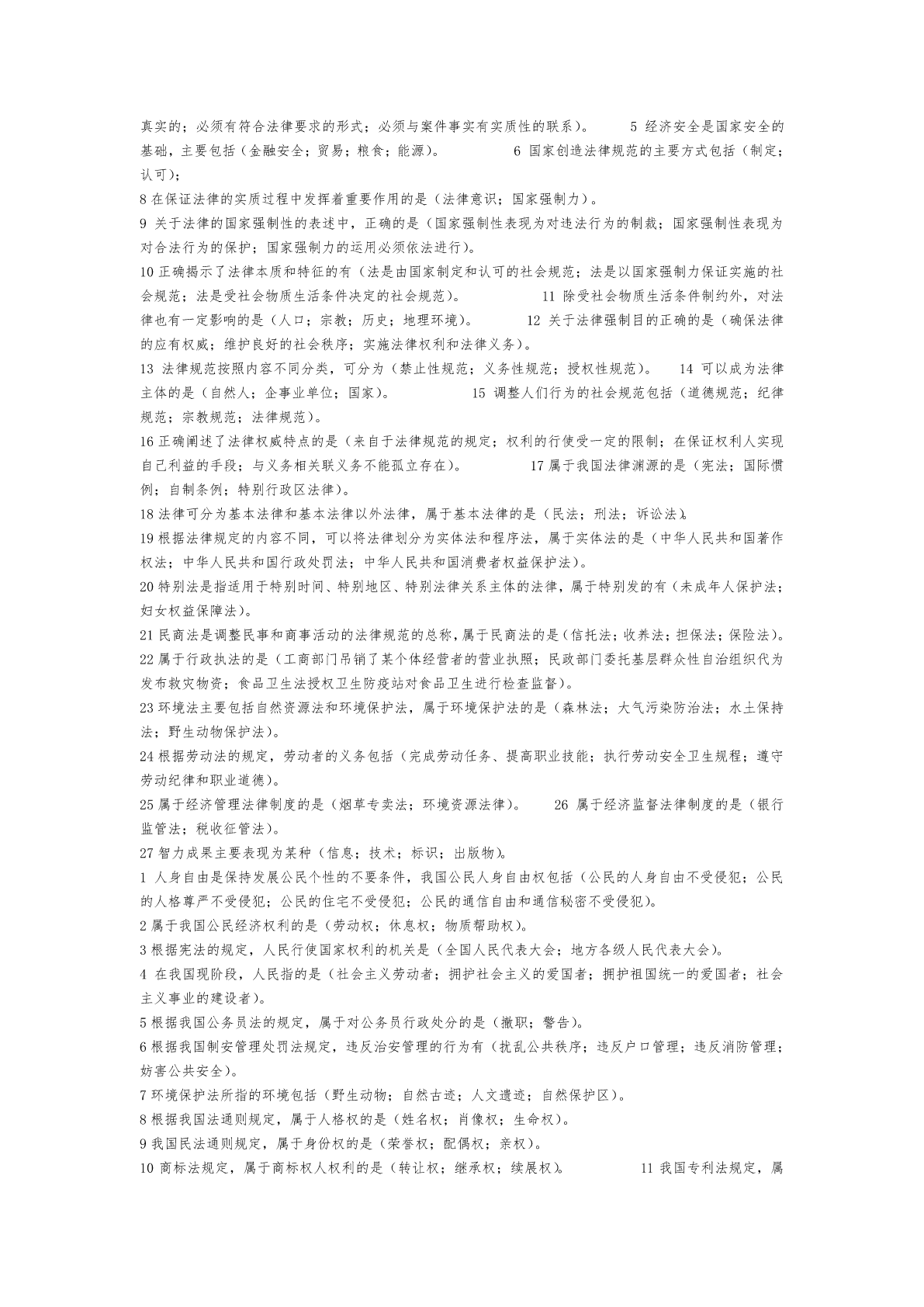 真实的；必须有符合法律要求的形式；必须与案件事实有实质性的联系）。 5 经济安全是国家安全的基础，主要包括（金融安全；贸易；粮食；能源）。 6 国家创造法律规范的主要方式包括（制定；认可）；

8 在保证法律的实质过程中发挥着重要作用的是（法律意识；国家强制力）。

9 关于法律的国家强制性的表述中，正确的是（国家强制性表现为对违法行为的制裁；国家强制性表现为对合法行为的保护；国家强制力的运用必须依法进行）。

10 正确揭示了法律本质和特征的有（法是由国家制定和认可的社会规范；法是以国家强制力保证实施的社会规范；法是受社会物质生活条件决定的社会规范）。 11 除受社会物质生活条件制约外，对法律也有一定影响的是（人口；宗教；历史；地理环境）。 12 关于法律强制目的正确的是（确保法律的应有权威；维护良好的社会秩序；实施法律权利和法律义务）。

13 法律规范按照内容不同分类，可分为（禁止性规范；义务性规范；授权性规范）。 14 可以成为法律主体的是（自然人；企事业单位；国家）。 15 调整人们行为的社会规范包括（道德规范；纪律规范；宗教规范；法律规范）。

16 正确阐述了法律权威特点的是（来自于法律规范的规定；权利的行使受一定的限制；在保证权利人实现自己利益的手段；与义务相关联义务不能孤立存在）。 17 属于我国法律渊源的是（宪法；国际惯例；自制条例；特别行政区法律）。

18 法律可分为基本法律和基本法律以外法律，属于基本法律的是（民法；刑法；诉讼法）。

19 根据法律规定的内容不同，可以将法律划分为实体法和程序法，属于实体法的是（中华人民共和国著作权法；中华人民共和国行政处罚法；中华人民共和国消费者权益保护法）。

20 特别法是指适用于特别时间、特别地区、特别法律关系主体的法律，属于特别发的有（未成年人保护法；妇女权益保障法）。

21 民商法是调整民事和商事活动的法律规范的总称，属于民商法的是（信托法；收养法；担保法；保险法）。

22 属于行政执法的是（工商部门吊销了某个体经营者的营业执照；民政部门委托基层群众性自治组织代为发布救灾物资；食品卫生法授权卫生防疫站对食品卫生进行检查监督）。

23 环境法主要包括自然资源法和环境保护法，属于环境保护法的是（森林法；大气污染防治法；水土保持法；野生动物保护法）。

24 根据劳动法的规定，劳动者的义务包括（完成劳动任务、提高职业技能；执行劳动安全卫生规程；遵守劳动纪律和职业道德）。

25 属于经济管理法律制度的是（烟草专卖法；环境资源法律）。 26 属于经济监督法律制度的是（银行监管法；税收征管法）。

27 智力成果主要表现为某种（信息；技术；标识；出版物）。

1 人身自由是保持发展公民个性的不要条件，我国公民人身自由权包括（公民的人身自由不受侵犯；公民的人格尊严不受侵犯；公民的住宅不受侵犯；公民的通信自由和通信秘密不受侵犯）。

2 属于我国公民经济权利的是（劳动权；休息权；物质帮助权）。

3 根据宪法的规定，人民行使国家权利的机关是（全国人民代表大会；地方各级人民代表大会）。

4 在我国现阶段，人民指的是（社会主义劳动者；拥护社会主义的爱国者；拥护祖国统一的爱国者；社会主义事业的建设者）。

5 根据我国公务员法的规定，属于对公务员行政处分的是（撤职；警告）。

6 根据我国制安管理处罚法规定，违反治安管理的行为有（扰乱公共秩序；违反户口管理；违反消防管理；妨害公共安全）。

7 环境保护法所指的环境包括（野生动物；自然古迹；人文遗迹；自然保护区）。

8 根据我国法通则规定，属于人格权的是（姓名权；肖像权；生命权）。

9 我国民法通则规定，属于身份权的是（荣誉权；配偶权；亲权）。

10 商标法规定，属于商标权人权利的是（转让权；继承权；续展权）。 11 我国专利法规定，属